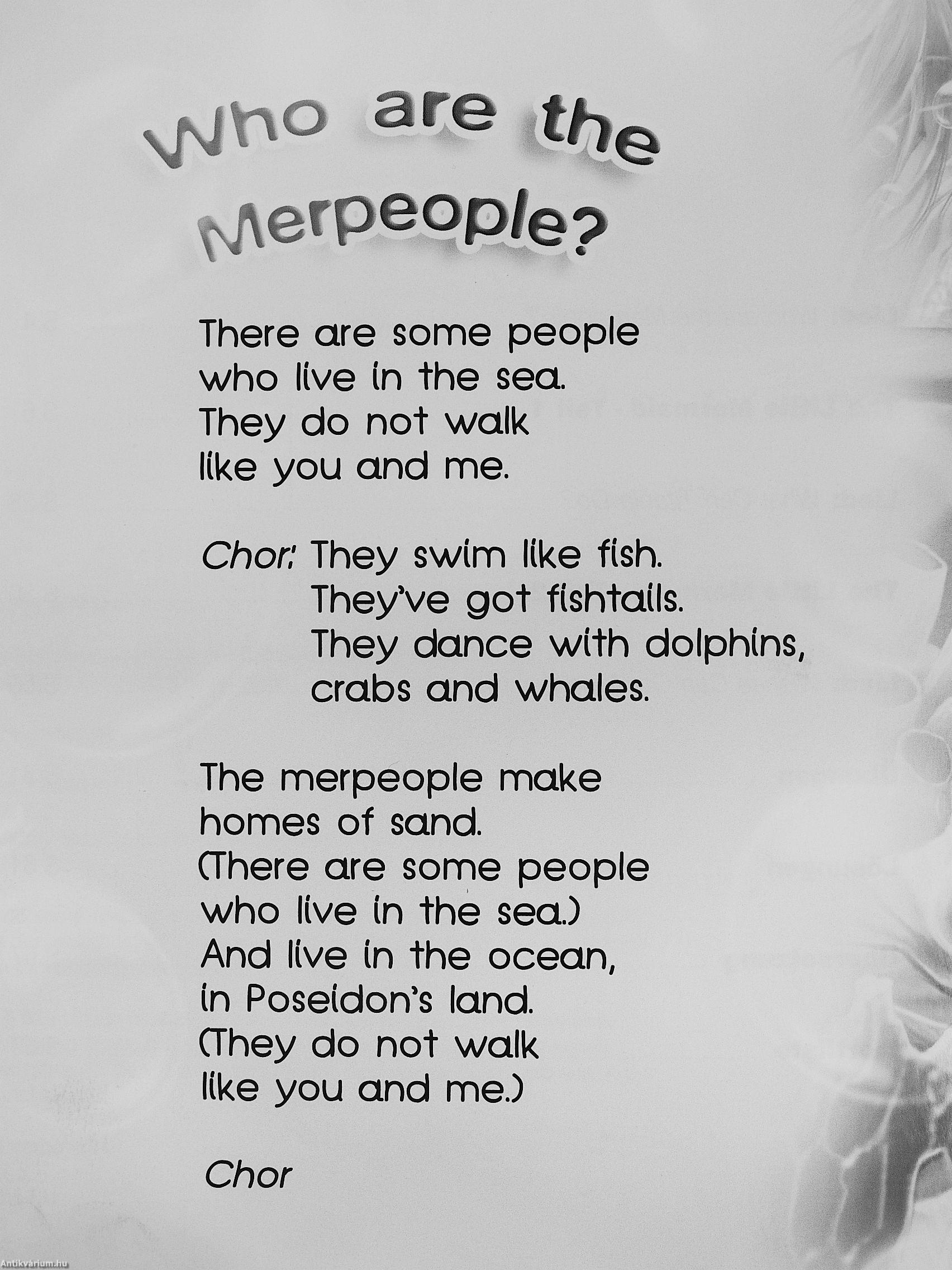 Who are the Merpeople?

There are some people
who live in the sea.
They do not walk
like you and me.

Chor: They swim like fish.
They've got fishtails.
They dance with dolphins,
crabs and whales.

The merpeople make
homes of sand.
(There are some people
who live in the sea.)
And live in the ocean,
in Poseidon's land.
(They do not walk
like you and me.)

Chor

Antikvárium.hu